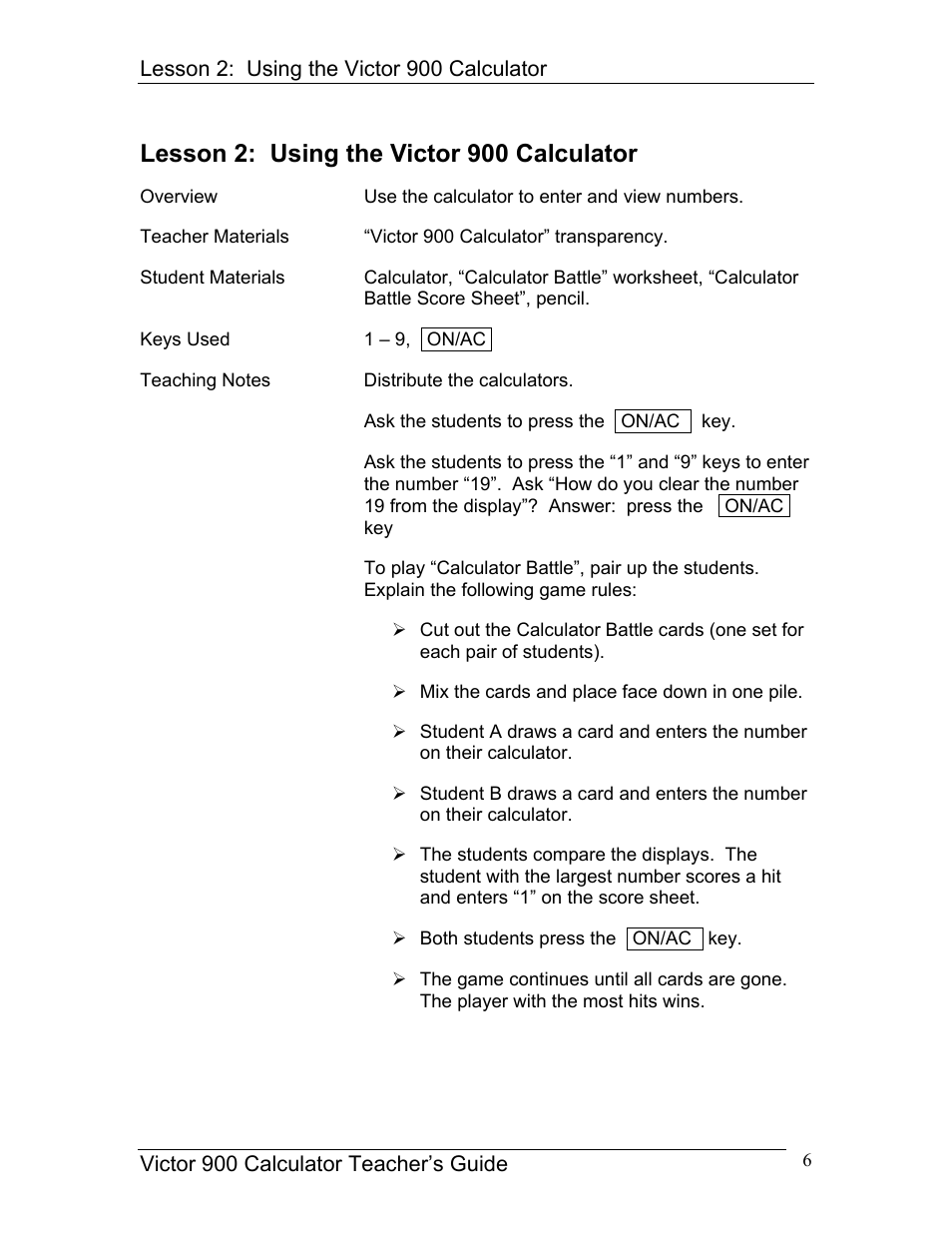 Lesson 2: Using the Victor 900 Calculator

Lesson 2: Using the Victor 900 Calculator

Overview

Use the calculator to enter and view numbers.

Teacher Materials

“Victor 900 Calculator” transparency.

Student Materials

Calculator, “Calculator Battle” worksheet, “Calculator Battle Score Sheet”, pencil.

Keys Used

1 – 9, ON/AC

Teaching Notes

Distribute the calculators.

Ask the students to press the ON/AC key.

Ask the students to press the “1” and “9” keys to enter the number “19”. Ask “How do you clear the number 19 from the display”? Answer: press the ON/AC key

To play “Calculator Battle”, pair up the students. Explain the following game rules:

➢ Cut out the Calculator Battle cards (one set for each pair of students).

➢ Mix the cards and place face down in one pile.

➢ Student A draws a card and enters the number on their calculator.

➢ Student B draws a card and enters the number on their calculator.

➢ The students compare the displays. The student with the largest number scores a hit and enters “1” on the score sheet.

➢ Both students press the ON/AC key.

➢ The game continues until all cards are gone. The player with the most hits wins.

Victor 900 Calculator Teacher’s Guide

6